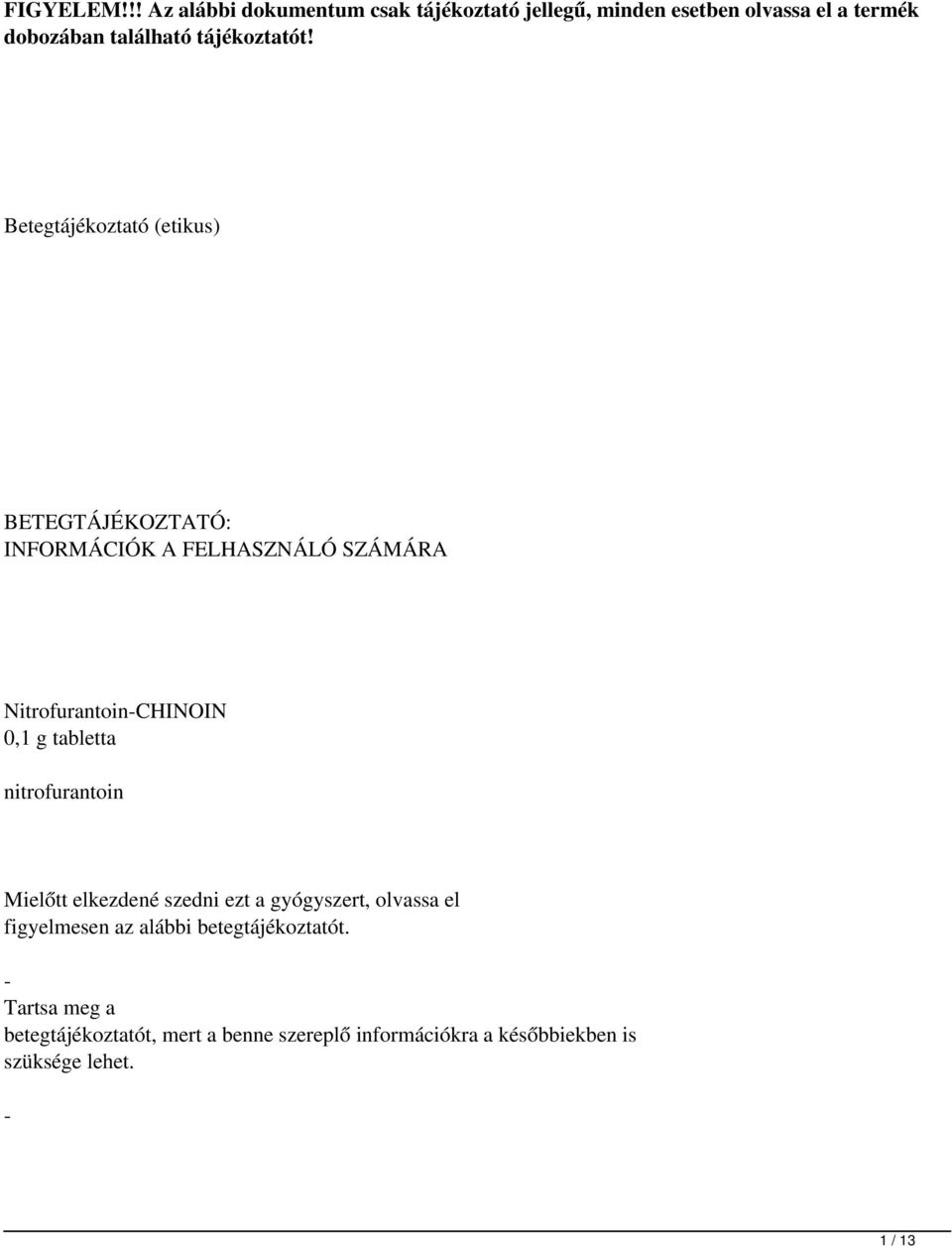 FIGYELEM!!! Az alábbi dokumentum csak tájékoztató jellegű, minden esetben olvassa el a termék dobozában található tájékoztatót!

Betegtájékoztató (etikus)

BETEGTÁJÉKOZTATÓ:
INFORMÁCIÓK A FELHASZNÁLÓ SZÁMÁRA

Nitrofurantoin-CHINOIN
0,1 g tabletta

nitrofurantoin

Mielőtt elkezdené szedni ezt a gyógyszert, olvassa el figyelmesen az alábbi betegtájékoztatót.

-
Tartsa meg a betegtájékoztatót, mert a benne szereplő információkra a későbbiekben is szüksége lehet.

-

1 / 13